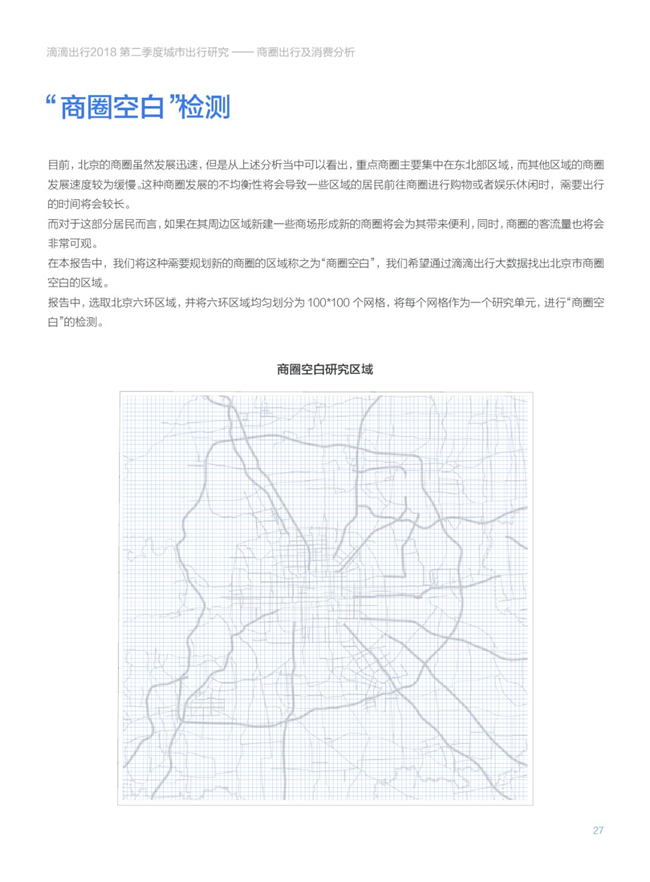 滴滴出行2018 第二季度城市出行研究 —— 商圈出行及消费分析

“商圈空白”检测

目前，北京的商圈虽然发展迅速，但是从上述分析当中可以看出，重点商圈主要集中在东北部区域，而其他区域的商圈发展速度较为缓慢。这种商圈发展的不均衡性将会导致一些区域的居民前往商圈进行购物或者娱乐休闲时，需要出行的时间将会较长。

而对于这部分居民而言，如果在其周边区域新建一些商场形成新的商圈将会为其带来便利，同时，商圈的客流量也将会非常可观。

在本报告中，我们将这种需要规划新的商圈的区域称之为“商圈空白”，我们希望通过滴滴出行大数据找出北京市商圈空白的区域。

报告中，选取北京六环区域，并将六环区域均匀划分为 100*100 个网格，将每个网格作为一个研究单元，进行“商圈空白”的检测。

商圈空白研究区域

27